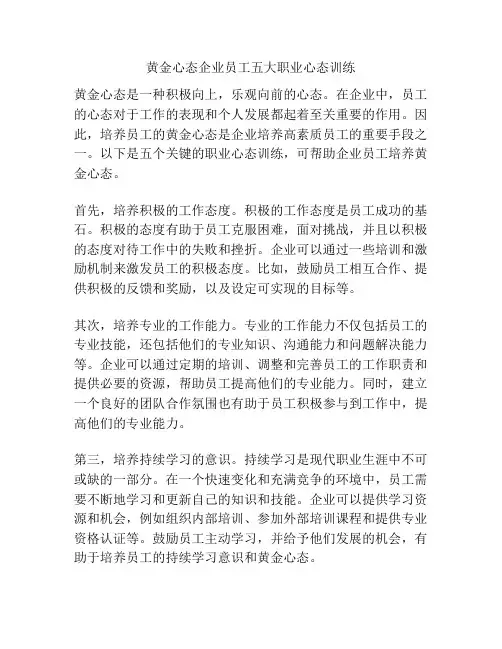 黄金心态企业员工五大职业心态训练

黄金心态是一种积极向上，乐观向前的心态。在企业中，员工的心态对于工作的表现和个人发展都起着至关重要的作用。因此，培养员工的黄金心态是企业培养高素质员工的重要手段之一。以下是五个关键的职业心态训练，可帮助企业员工培养黄金心态。

首先，培养积极的工作态度。积极的工作态度是员工成功的基石。积极的态度有助于员工克服困难，面对挑战，并且以积极的态度对待工作中的失败和挫折。企业可以通过一些培训和激励机制来激发员工的积极态度。比如，鼓励员工相互合作、提供积极的反馈和奖励，以及设定可实现的目标等。

其次，培养专业的工作能力。专业的工作能力不仅包括员工的专业技能，还包括他们的专业知识、沟通能力和问题解决能力等。企业可以通过定期的培训、调整和完善员工的工作职责和提供必要的资源，帮助员工提高他们的专业能力。同时，建立一个良好的团队合作氛围也有助于员工积极参与到工作中，提高他们的专业能力。

第三，培养持续学习的意识。持续学习是现代职业生涯中不可或缺的一部分。在一个快速变化和充满竞争的环境中，员工需要不断地学习和更新自己的知识和技能。企业可以提供学习资源和机会，例如组织内部培训、参加外部培训课程和提供专业资格认证等。鼓励员工主动学习，并给予他们发展的机会，有助于培养员工的持续学习意识和黄金心态。